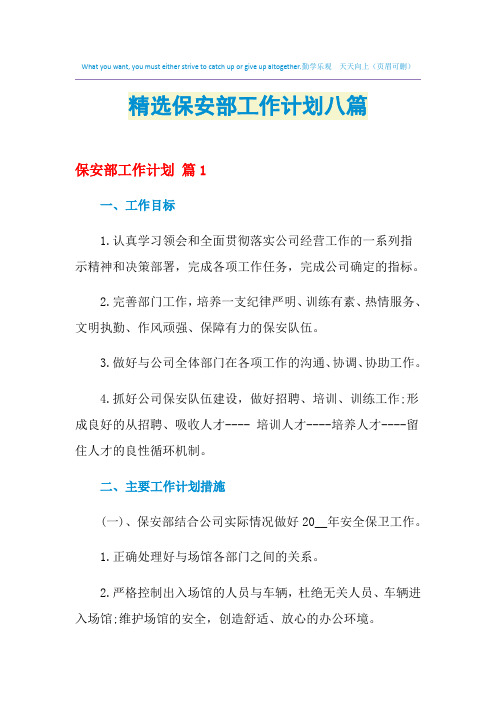 What you want, you must either strive to catch up or give up altogether.勤学乐观 天天向上（页眉可删）

精选保安部工作计划八篇

保安部工作计划 篇1

一、工作目标

1.认真学习领会和全面贯彻落实公司经营工作的一系列指示精神和决策部署，完成各项工作任务，完成公司确定的指标。

2.完善部门工作，培养一支纪律严明、训练有素、热情服务、文明执勤、作风顽强、保障有力的保安队伍。

3.做好与公司全体部门在各项工作的沟通、协调、协助工作。

4.抓好公司保安队伍建设，做好招聘、培训、训练工作;形成良好的从招聘、吸收人才---- 培训人才----培养人才----留住人才的良性循环机制。

二、主要工作计划措施

(一)、保安部结合公司实际情况做好20__年安全保卫工作。

1.正确处理好与场馆各部门之间的关系。

2.严格控制出入场馆的人员与车辆，杜绝无关人员、车辆进入场馆;维护场馆的安全，创造舒适、放心的办公环境。